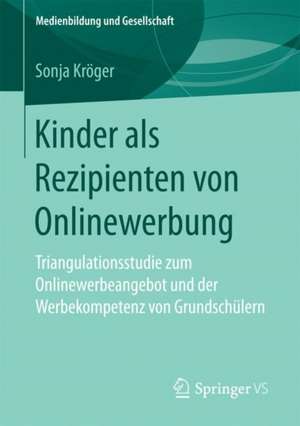 Medienbildung und Gesellschaft

Sonja Kröger

Kinder als Rezipienten von Onlinewerbung

Triangulationsstudie zum Onlinewerbeangebot und der Werbekompetenz von Grundschülern

Springer VS